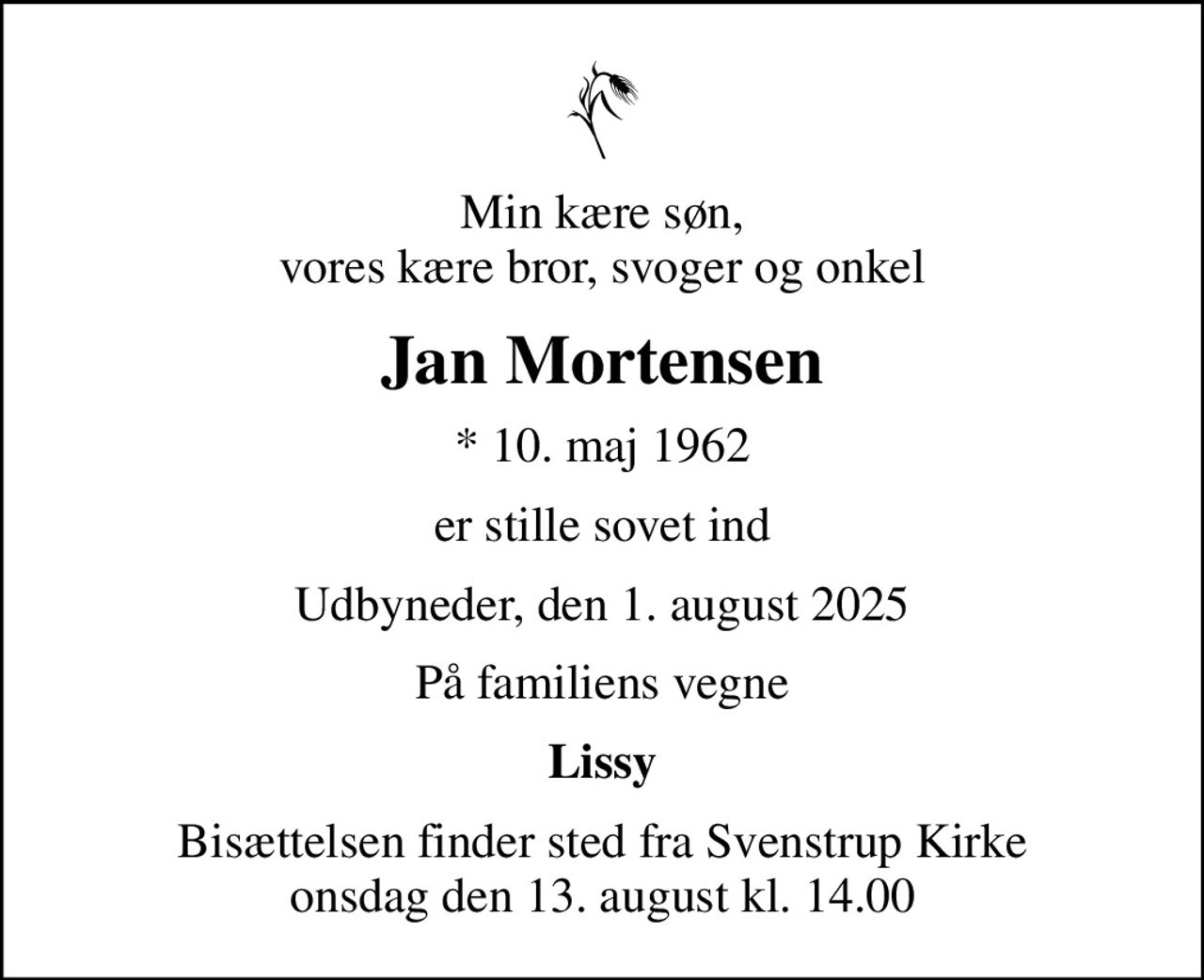 Min kære søn,
vores kære bror, svoger og onkel

Jan Mortensen

* 10. maj 1962

er stille sovet ind

Udbyneder, den 1. august 2025

På familiens vegne

Lissy

Bisættelsen finder sted fra Svenstrup Kirke onsdag den 13. august kl. 14.00